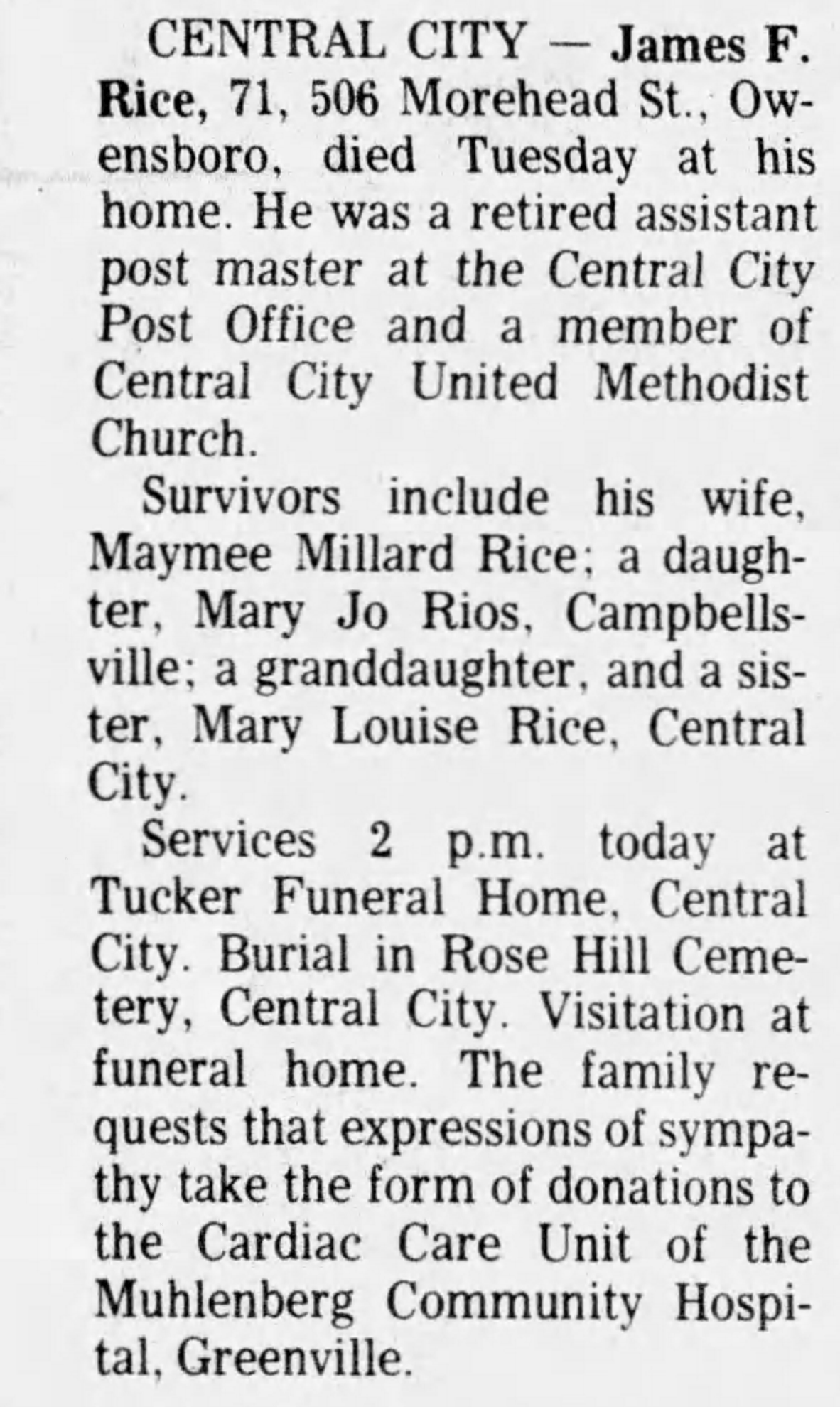 CENTRAL CITY — James F. Rice, 71, 506 Morehead St., Owensboro, died Tuesday at his home. He was a retired assistant post master at the Central City Post Office and a member of Central City United Methodist Church.

Survivors include his wife, Maymee Millard Rice; a daughter, Mary Jo Rios, Campbellsville; a granddaughter, and a sister, Mary Louise Rice, Central City.

Services 2 p.m. today at Tucker Funeral Home, Central City. Burial in Rose Hill Cemetery, Central City. Visitation at funeral home. The family requests that expressions of sympathy take the form of donations to the Cardiac Care Unit of the Muhlenberg Community Hospital, Greenville.